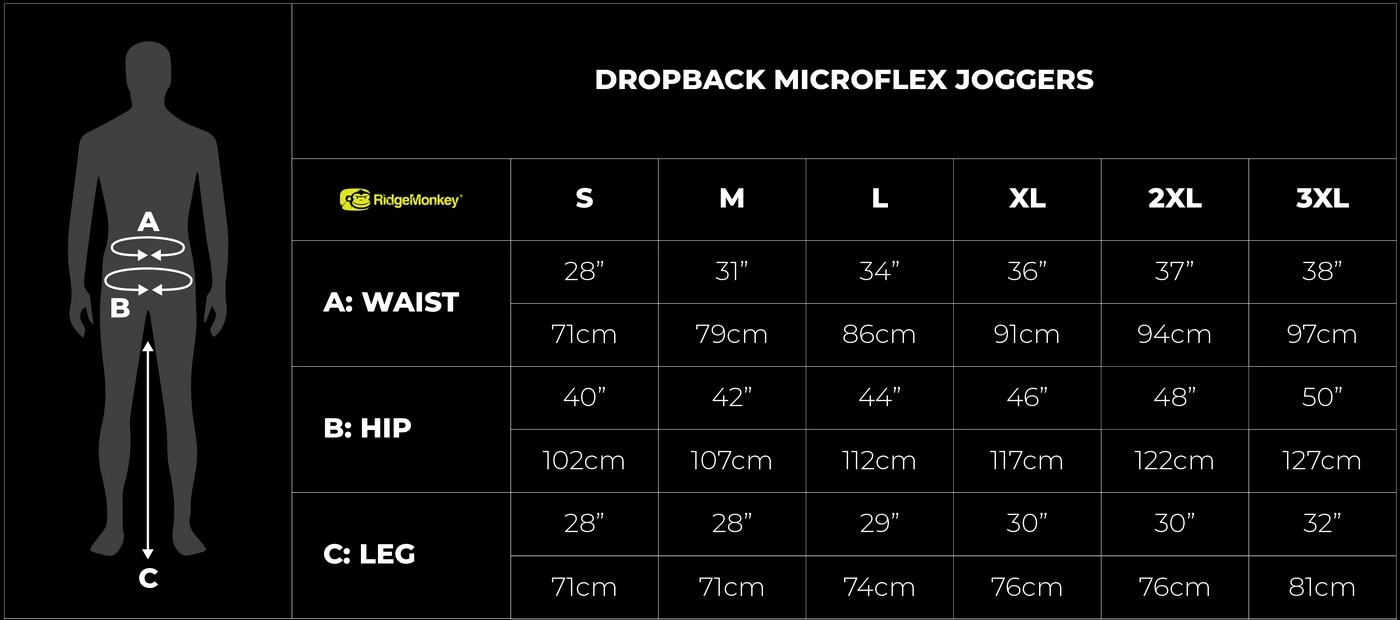 A

B

C

DROPBACK MICROFLEX JOGGERS

| RidgeMonkey | S | M | L | XL | 2XL | 3XL |
|---|---|---|---|---|---|---|
| A: WAIST | 28” | 31” | 34” | 36” | 37” | 38” |
| | 71cm | 79cm | 86cm | 91cm | 94cm | 97cm |
| B: HIP | 40” | 42” | 44” | 46” | 48” | 50” |
| | 102cm | 107cm | 112cm | 117cm | 122cm | 127cm |
| C: LEG | 28” | 28” | 29” | 30” | 30” | 32” |
| | 71cm | 71cm | 74cm | 76cm | 76cm | 81cm |